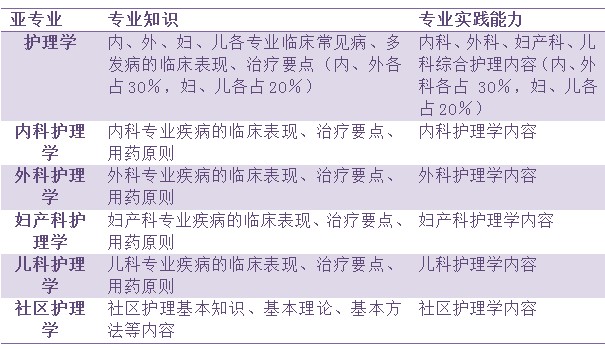 | 亚专业 | 专业知识 | 专业实践能力 |
|---|---|---|
| 护理学 | 内、外、妇、儿各专业临床常见病、多发病的临床表现、治疗要点（内、外各占30%，妇、儿各占20%） | 内科、外科、妇产科、儿科综合护理内容（内、外科各占 30%，妇、儿各占20%） |
| 内科护理学 | 内科专业疾病的临床表现、治疗要点、用药原则 | 内科护理学内容 |
| 外科护理学 | 外科专业疾病的临床表现、治疗要点、用药原则 | 外科护理学内容 |
| 妇产科护理学 | 妇产科专业疾病的临床表现、治疗要点、用药原则 | 妇产科护理学内容 |
| 儿科护理学 | 儿科专业疾病的临床表现、治疗要点、用药原则 | 儿科护理学内容 |
| 社区护理学 | 社区护理基本知识、基本理论、基本方法等内容 | 社区护理学内容 |